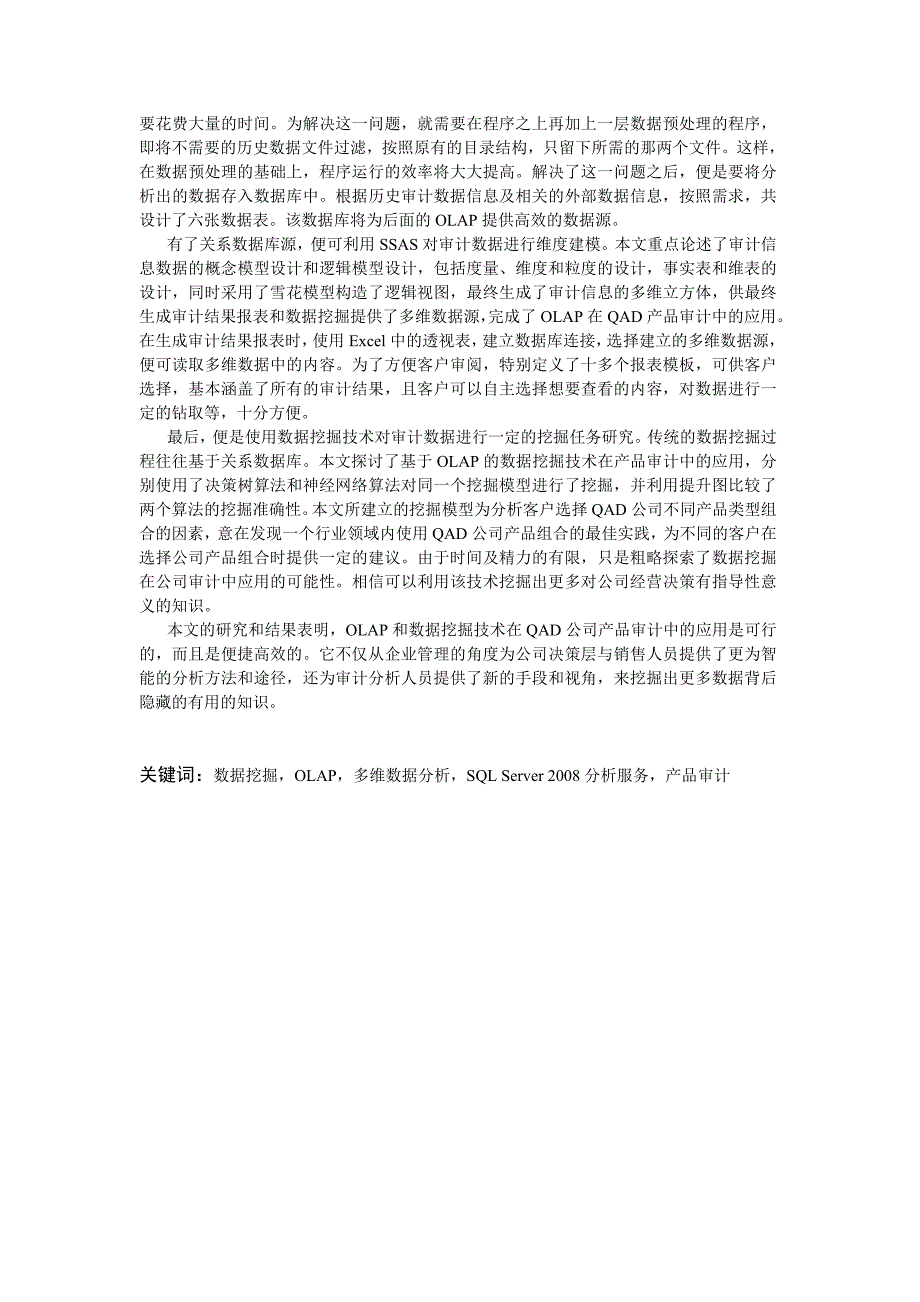 要花费大量的时间。为解决这一问题，就需要在程序之上再加上一层数据预处理的程序，即将不需要的历史数据文件过滤，按照原有的目录结构，只留下所需的那两个文件。这样，在数据预处理的基础上，程序运行的效率将大大提高。解决了这一问题之后，便是要将分析出的数据存入数据库中。根据历史审计数据信息及相关的外部数据信息，按照需求，共设计了六张数据表。该数据库将为后面的 OLAP 提供高效的数据源。

有了关系数据库源，便可利用 SSAS 对审计数据进行维度建模。本文重点论述了审计信息数据的概念模型设计和逻辑模型设计，包括度量、维度和粒度的设计，事实表和维表的设计，同时采用了雪花模型构造了逻辑视图，最终生成了审计信息的多维立方体，供最终生成审计结果报表和数据挖掘提供了多维数据源，完成了 OLAP 在 QAD 产品审计中的应用。在生成审计结果报表时，使用 Excel 中的透视表，建立数据库连接，选择建立的多维数据源，便可读取多维数据中的内容。为了方便客户审阅，特别定义了十多个报表模板，可供客户选择，基本涵盖了所有的审计结果，且客户可以自主选择想要查看的内容，对数据进行一定的钻取等，十分方便。

最后，便是使用数据挖掘技术对审计数据进行一定的挖掘任务研究。传统的数据挖掘过程往往基于关系数据库。本文探讨了基于 OLAP 的数据挖掘技术在产品审计中的应用，分别使用了决策树算法和神经网络算法对同一个挖掘模型进行了挖掘，并利用提升图比较了两个算法的挖掘准确性。本文所建立的挖掘模型为分析客户选择 QAD 公司不同产品类型组合的因素，意在发现一个行业领域内使用 QAD 公司产品组合的最佳实践，为不同的客户在选择公司产品组合时提供一定的建议。由于时间及精力的有限，只是粗略探索了数据挖掘在公司审计中应用的可能性。相信可以利用该技术挖掘出更多对公司经营决策有指导性意义的知识。

本文的研究和结果表明，OLAP 和数据挖掘技术在 QAD 公司产品审计中的应用是可行的，而且是便捷高效的。它不仅从企业管理的角度为公司决策层与销售人员提供了更为智能的分析方法和途径，还为审计分析人员提供了新的手段和视角，来挖掘出更多数据背后隐藏的有用的知识。

关键词：数据挖掘，OLAP，多维数据分析，SQL Server 2008 分析服务，产品审计